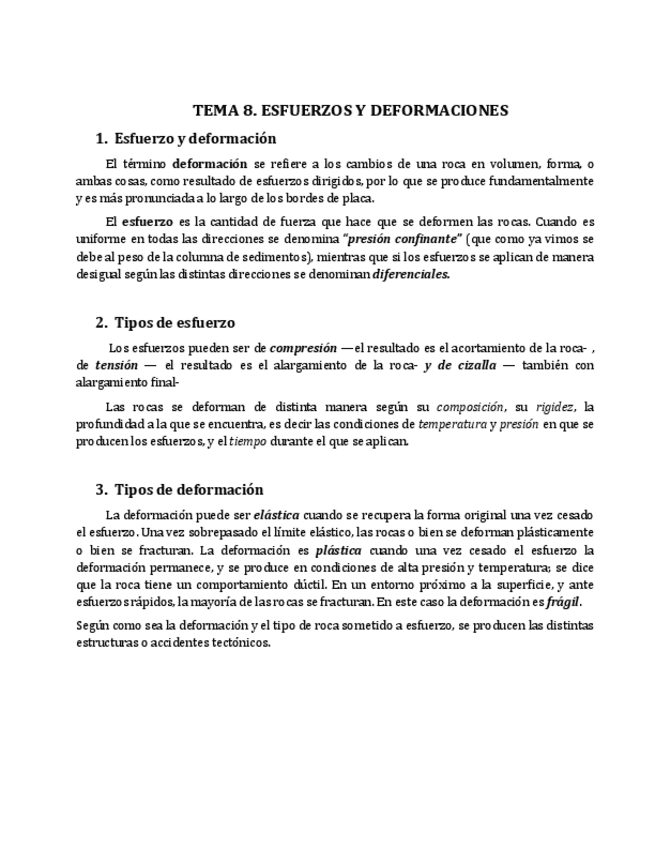 TEMA 8. ESFUERZOS Y DEFORMACIONES

1. Esfuerzo y deformación

El término deformación se refiere a los cambios de una roca en volumen, forma, o ambas cosas, como resultado de esfuerzos dirigidos, por lo que se produce fundamentalmente y es más pronunciada a lo largo de los bordes de placa.

El esfuerzo es la cantidad de fuerza que hace que se deformen las rocas. Cuando es uniforme en todas las direcciones se denomina "presión confinante" (que como ya vimos se debe al peso de la columna de sedimentos), mientras que si los esfuerzos se aplican de manera desigual según las distintas direcciones se denominan diferenciales.

2. Tipos de esfuerzo

Los esfuerzos pueden ser de compresión —el resultado es el acortamiento de la roca- , de tensión — el resultado es el alargamiento de la roca- y de cizalla — también con alargamiento final-

Las rocas se deforman de distinta manera según su composición, su rigidez, la profundidad a la que se encuentra, es decir las condiciones de temperatura y presión en que se producen los esfuerzos, y el tiempo durante el que se aplican.

3. Tipos de deformación

La deformación puede ser elástica cuando se recupera la forma original una vez cesado el esfuerzo. Una vez sobrepasado el límite elástico, las rocas o bien se deforman plásticamente o bien se fracturan. La deformación es plástica cuando una vez cesado el esfuerzo la deformación permanece, y se produce en condiciones de alta presión y temperatura; se dice que la roca tiene un comportamiento dúctil. En un entorno próximo a la superficie, y ante esfuerzos rápidos, la mayoría de las rocas se fracturan. En este caso la deformación es frágil.

Según como sea la deformación y el tipo de roca sometido a esfuerzo, se producen las distintas estructuras o accidentes tectónicos.